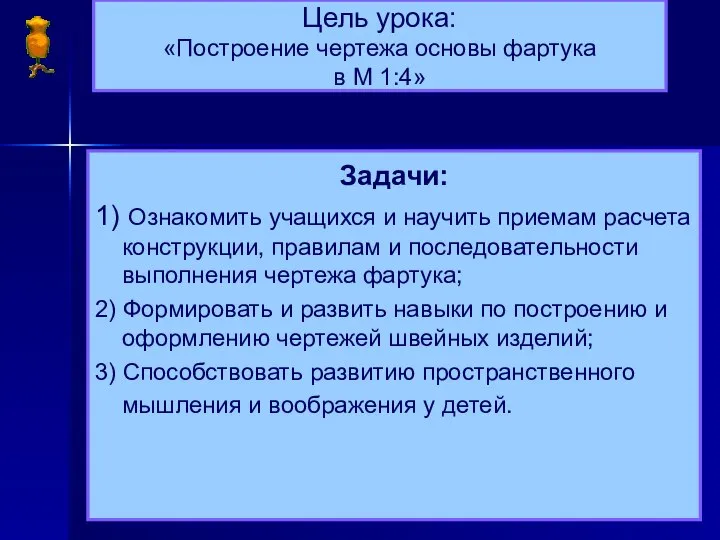 Цель урока:
«Построение чертежа основы фартука в М 1:4»

Задачи:

1) Ознакомить учащихся и научить приемам расчета конструкции, правилам и последовательности выполнения чертежа фартука;

2) Формировать и развить навыки по построению и оформлению чертежей швейных изделий;

3) Способствовать развитию пространственного мышления и воображения у детей.